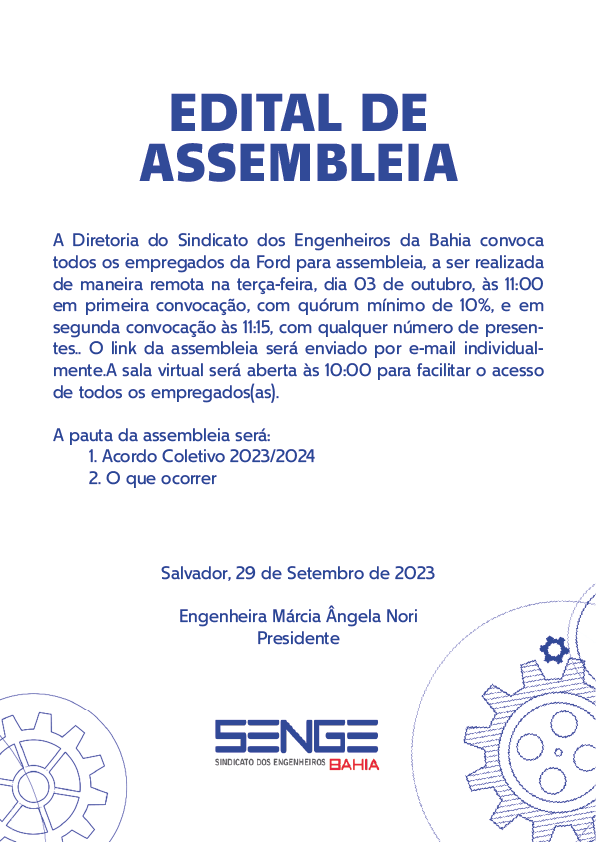 EDITAL DE ASSEMBLEIA

A Diretoria do Sindicato dos Engenheiros da Bahia convoca todos os empregados da Ford para assembleia, a ser realizada de maneira remota na terça-feira, dia 03 de outubro, às 11:00 em primeira convocação, com quórum mínimo de 10%, e em segunda convocação às 11:15, com qualquer número de presentes.. O link da assembleia será enviado por e-mail individualmente.A sala virtual será aberta às 10:00 para facilitar o acesso de todos os empregados(as).

A pauta da assembleia será:
1. Acordo Coletivo 2023/2024
2. O que ocorrer

Salvador, 29 de Setembro de 2023

Engenheira Márcia Ângela Nori
Presidente

SENGE
SINDICATO DOS ENGENHEIROS BAHIA